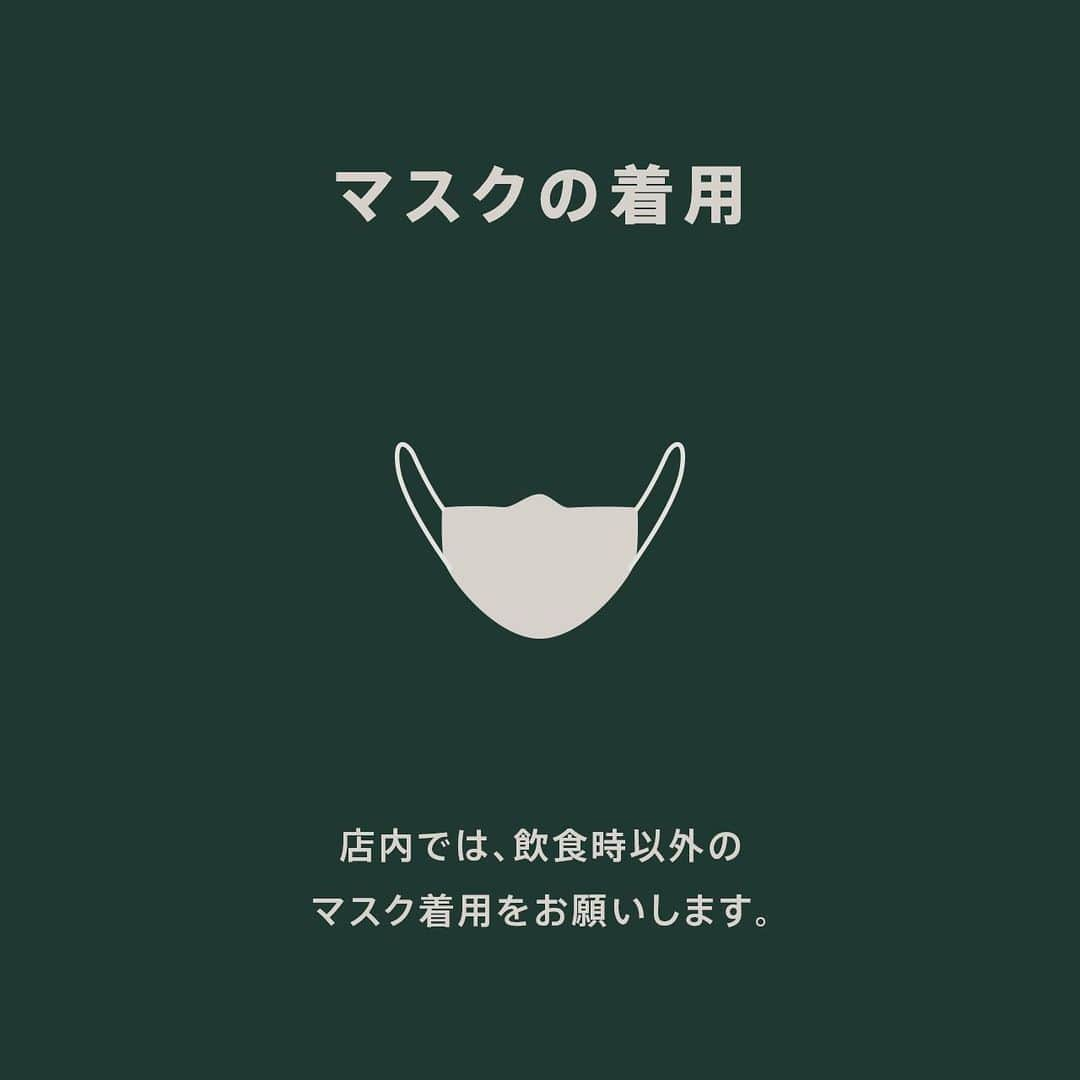 マスクの着用

店内では、飲食時以外の
マスク着用をお願いします。